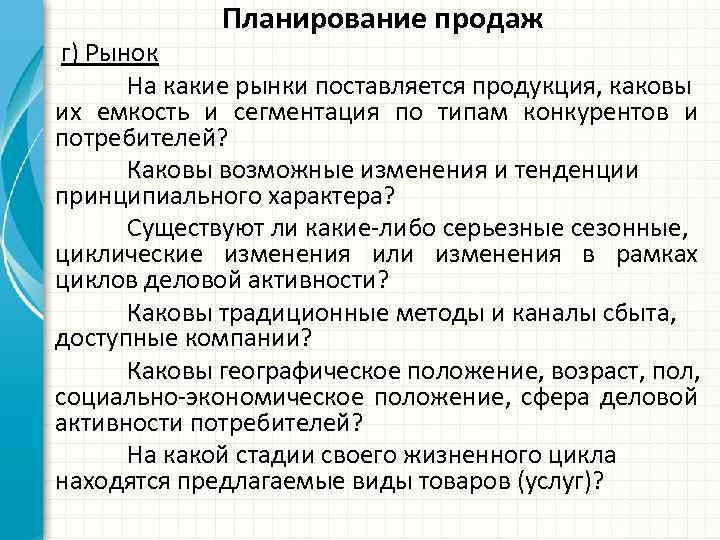 Планирование продаж

г) Рынок

На какие рынки поставляется продукция, каковы их емкость и сегментация по типам конкурентов и потребителей?

Каковы возможные изменения и тенденции принципиального характера?

Существуют ли какие-либо серьезные сезонные, циклические изменения или изменения в рамках циклов деловой активности?

Каковы традиционные методы и каналы сбыта, доступные компании?

Каковы географическое положение, возраст, пол, социально-экономическое положение, сфера деловой активности потребителей?

На какой стадии своего жизненного цикла находятся предлагаемые виды товаров (услуг)?